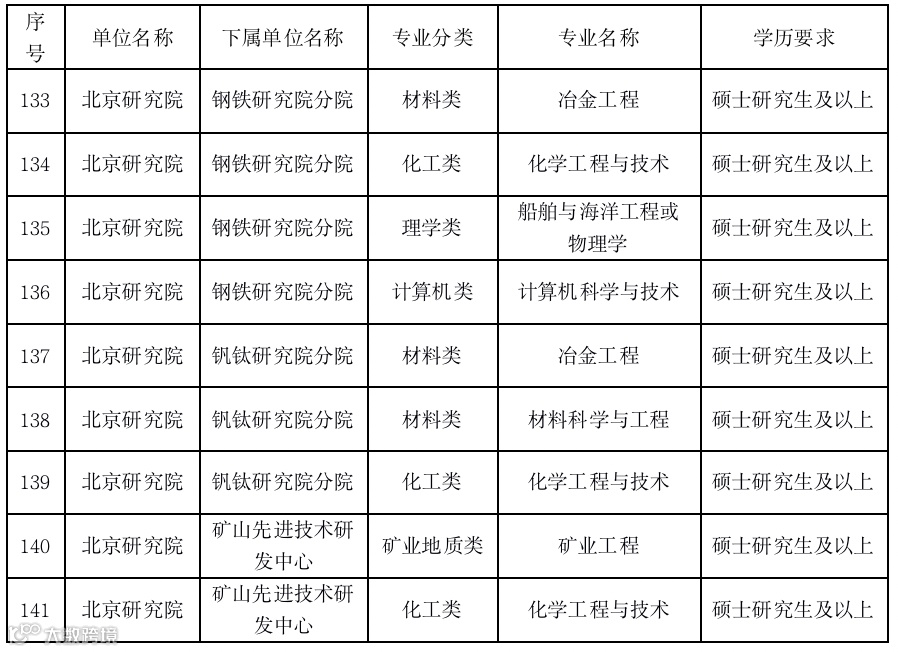 | 序号 | 单位名称 | 下属单位名称 | 专业分类 | 专业名称 | 学历要求 |
|---|---|---|---|---|---|
| 133 | 北京研究院 | 钢铁研究院分院 | 材料类 | 冶金工程 | 硕士研究生及以上 |
| 134 | 北京研究院 | 钢铁研究院分院 | 化工类 | 化学工程与技术 | 硕士研究生及以上 |
| 135 | 北京研究院 | 钢铁研究院分院 | 理学类 | 船舶与海洋工程或物理学 | 硕士研究生及以上 |
| 136 | 北京研究院 | 钢铁研究院分院 | 计算机类 | 计算机科学与技术 | 硕士研究生及以上 |
| 137 | 北京研究院 | 钒钛研究院分院 | 材料类 | 冶金工程 | 硕士研究生及以上 |
| 138 | 北京研究院 | 钒钛研究院分院 | 材料类 | 材料科学与工程 | 硕士研究生及以上 |
| 139 | 北京研究院 | 钒钛研究院分院 | 化工类 | 化学工程与技术 | 硕士研究生及以上 |
| 140 | 北京研究院 | 矿山先进技术研发中心 | 矿业地质类 | 矿业工程 | 硕士研究生及以上 |
| 141 | 北京研究院 | 矿山先进技术研发中心 | 化工类 | 化学工程与技术 | 硕士研究生及以上 |

大数跨境